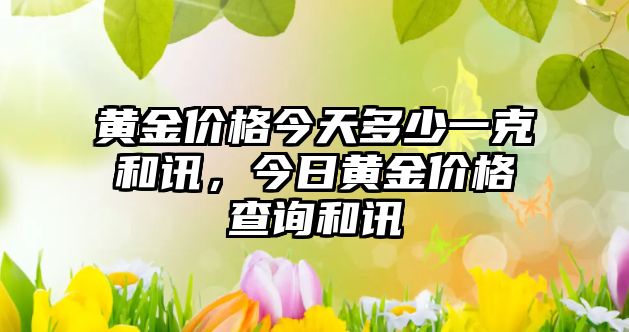 黄金价格今天多少一克和讯，今日黄金价格查询和讯